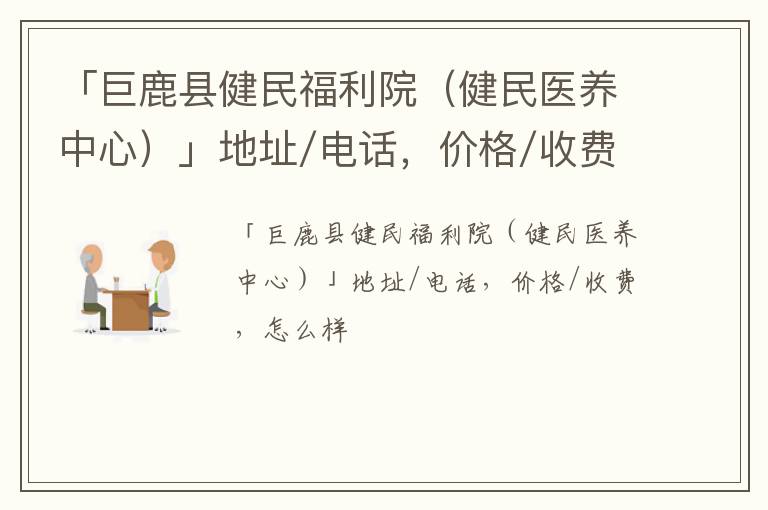 「巨鹿县健民福利院（健民医养中心）」地址/电话，价格/收费

「巨鹿县健民福利院（健民医养中心）」地址/电话，价格/收费，怎么样